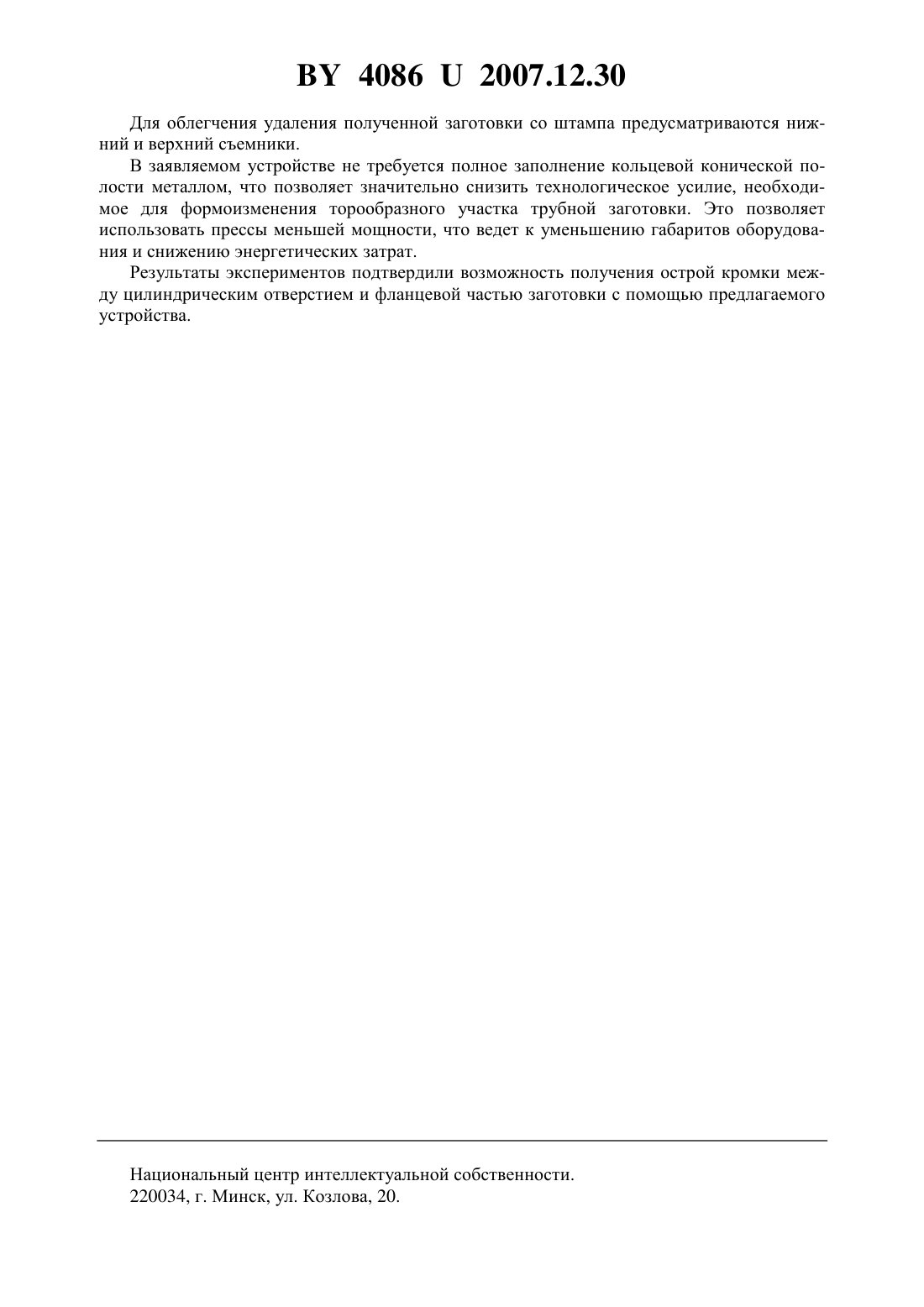 BY 4086 U 2007.12.30

Для облегчения удаления полученной заготовки со штампа предусматриваются нижний и верхний съемники.

В заявляемом устройстве не требуется полное заполнение кольцевой конической полости металлом, что позволяет значительно снизить технологическое усилие, необходимое для формоизменения торообразного участка трубной заготовки. Это позволяет использовать прессы меньшей мощности, что ведет к уменьшению габаритов оборудования и снижению энергетических затрат.

Результаты экспериментов подтвердили возможность получения острой кромки между цилиндрическим отверстием и фланцевой частью заготовки с помощью предлагаемого устройства.

Национальный центр интеллектуальной собственности.
220034, г. Минск, ул. Козлова, 20.